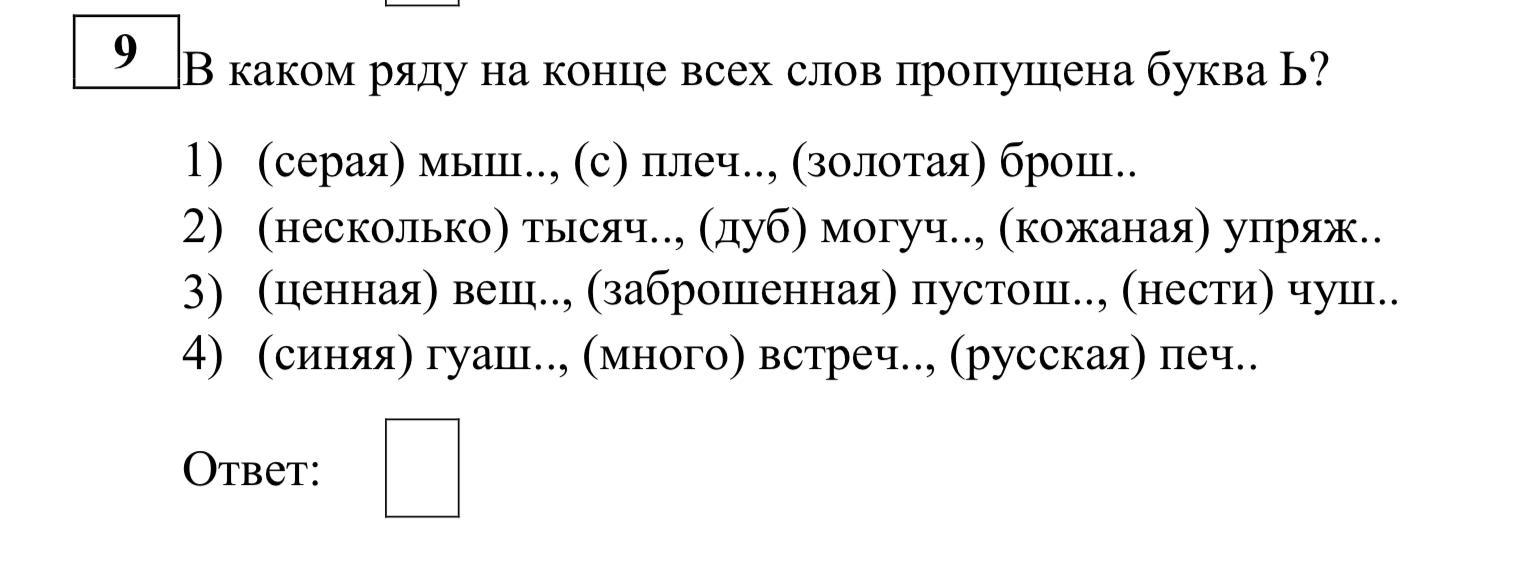 9

В каком ряду на конце всех слов пропущена буква Ь?

1) (серая) мыш.., (с) плеч.., (золотая) брош..
2) (несколько) тысяч.., (дуб) могуч.., (кожаная) упряж..
3) (ценная) вещ.., (заброшенная) пустош.., (нести) чуш..
4) (синяя) гуаш.., (много) встреч.., (русская) печ..

Ответ: